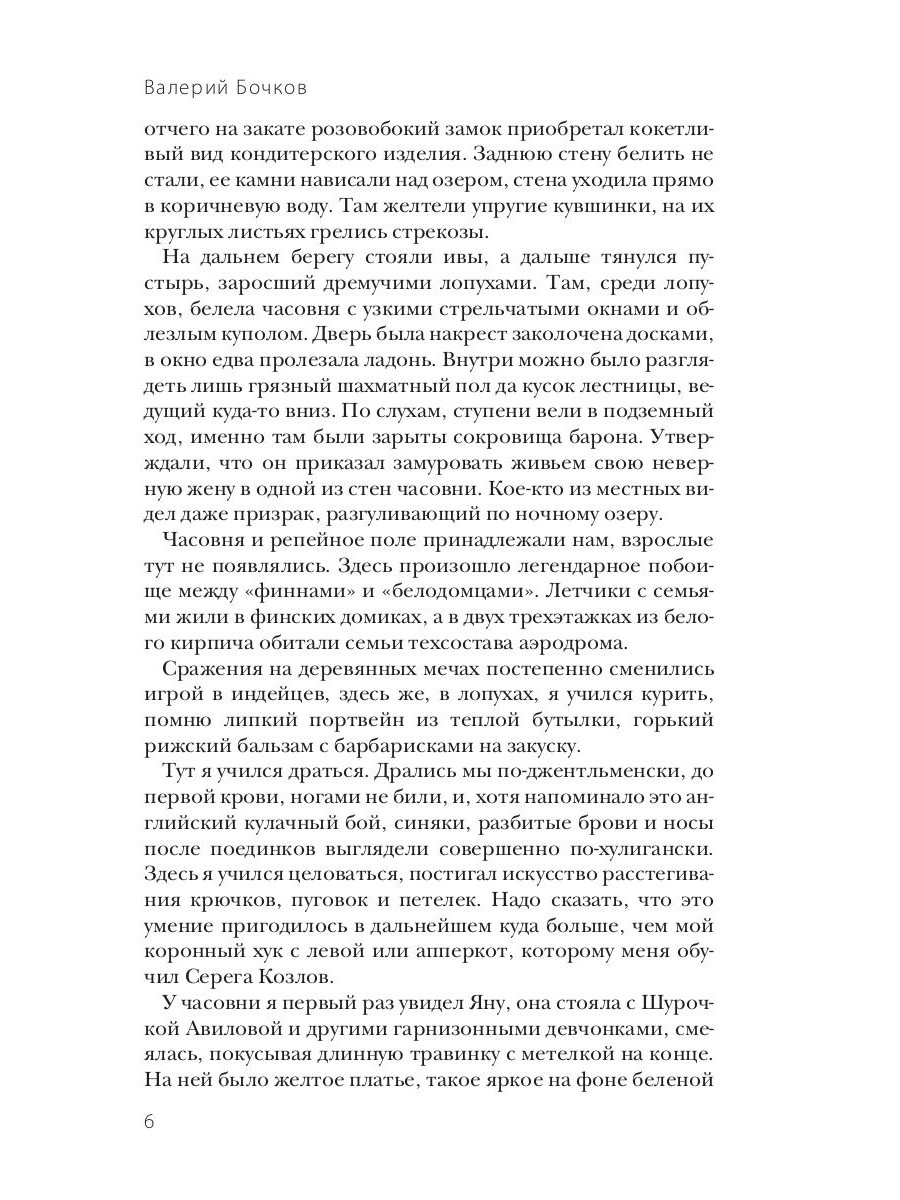 Валерий Бочков

отчего на закате розовобокий замок приобретал кокетливый вид кондитерского изделия. Заднюю стену белить не стали, ее камни нависали над озером, стена уходила прямо в коричневую воду. Там желтели упругие кувшинки, на их круглых листьях грелись стрекозы.

На дальнем берегу стояли ивы, а дальше тянулся пустырь, заросший дремучими лопухами. Там, среди лопухов, белела часовня с узкими стрельчатыми окнами и облезлым куполом. Дверь была накрест заколочена досками, в окно едва пролезала ладонь. Внутри можно было разглядеть лишь грязный шахматный пол да кусок лестницы, ведущий куда-то вниз. По слухам, ступени вели в подземный ход, именно там были зарыты сокровища барона. Утверждали, что он приказал замуровать живьем свою неверную жену в одной из стен часовни. Кое-кто из местных видел даже призрак, разгуливающий по ночному озеру.

Часовня и репейное поле принадлежали нам, взрослые тут не появлялись. Здесь произошло легендарное побоище между «финнами» и «белодомцами». Летчики с семьями жили в финских домиках, а в двух трехэтажках из белого кирпича обитали семьи техсостава аэродрома.

Сражения на деревянных мечах постепенно сменились игрой в индейцев, здесь же, в лопухах, я учился курить, помню липкий портвейн из теплой бутылки, горький рижский бальзам с барбарисками на закуску.

Тут я учился драться. Дрались мы по-джентльменски, до первой крови, ногами не били, и, хотя напоминало это английский кулачный бой, синяки, разбитые брови и носы после поединков выглядели совершенно по-хулигански. Здесь я учился целоваться, постигал искусство расстегивания крючков, пуговок и петелек. Надо сказать, что это умение пригодилось в дальнейшем куда больше, чем мой коронный хук с левой или апперкот, которому меня обучил Серега Козлов.

У часовни я первый раз увидел Яну, она стояла с Шурочкой Авиловой и другими гарнизонными девчонками, смеялась, покусывая длинную травинку с метелкой на конце. На ней было желтое платье, такое яркое на фоне беленой

6